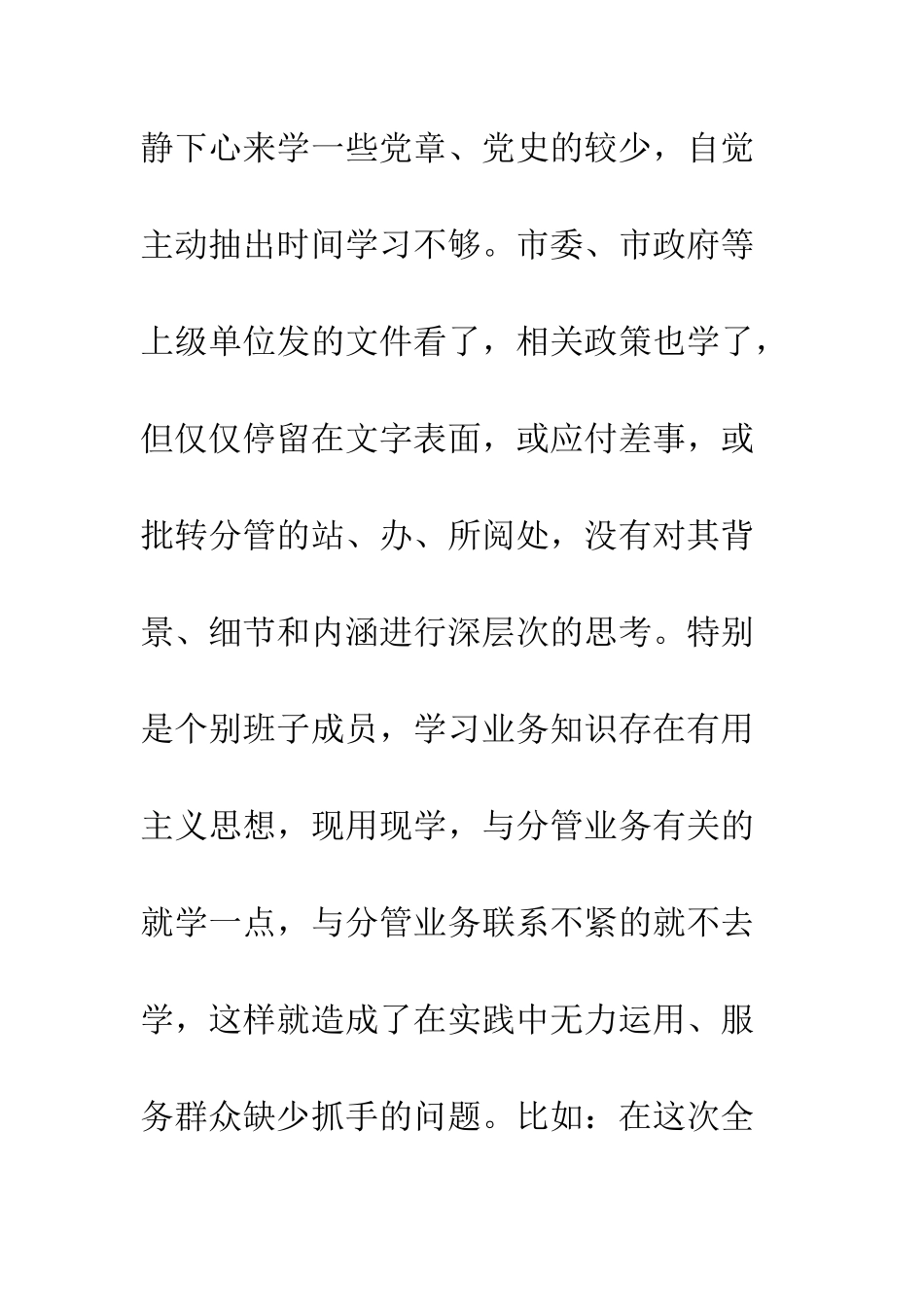 静下心来学一些党章、党史的较少，自觉主动抽出时间学习不够。市委、市政府等上级单位发的文件看了，相关政策也学了，但仅仅停留在文字表面，或应付差事，或批转分管的站、办、所阅处，没有对其背景、细节和内涵进行深层次的思考。特别是个别班子成员，学习业务知识存在有用主义思想，现用现学，与分管业务有关的就学一点，与分管业务联系不紧的就不去学，这样就造成了在实践中无力运用、服务群众缺少抓手的问题。比如：在这次全